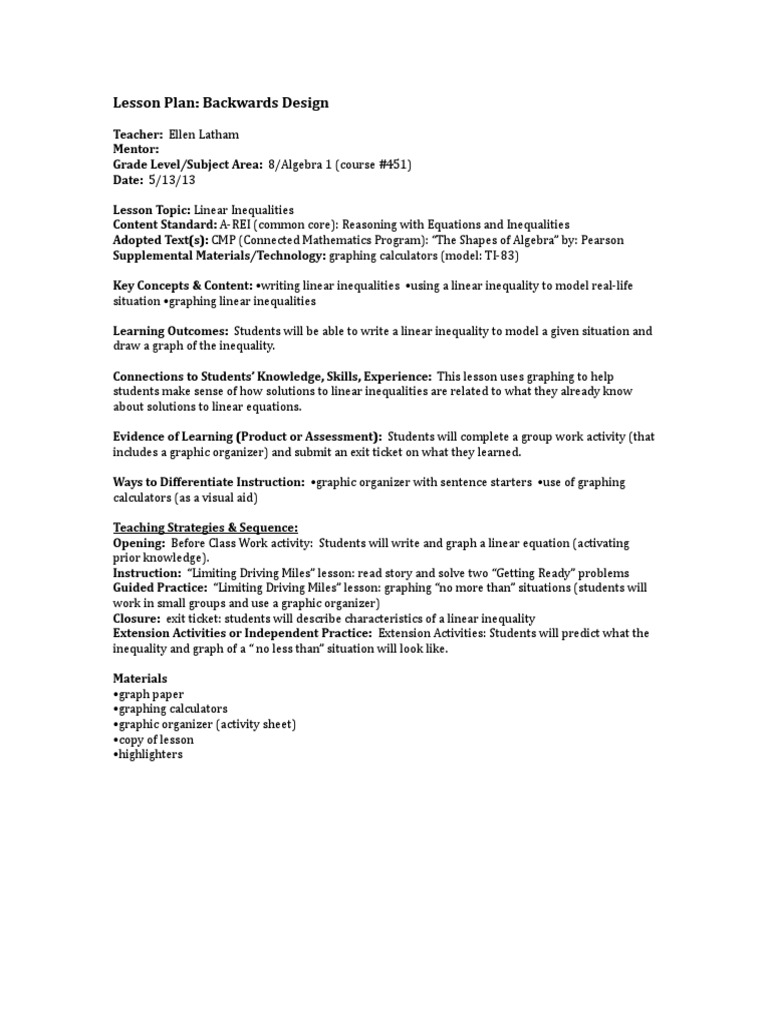 Lesson Plan: Backwards Design

Teacher: Ellen Latham
Mentor:
Grade Level/Subject Area: 8/Algebra 1 (course #451)
Date: 5/13/13

Lesson Topic: Linear Inequalities
Content Standard: A-REI (common core): Reasoning with Equations and Inequalities
Adopted Text(s): CMP (Connected Mathematics Program): "The Shapes of Algebra" by: Pearson
Supplemental Materials/Technology: graphing calculators (model: TI-83)

Key Concepts & Content: •writing linear inequalities •using a linear inequality to model real-life situation •graphing linear inequalities

Learning Outcomes: Students will be able to write a linear inequality to model a given situation and draw a graph of the inequality.

Connections to Students' Knowledge, Skills, Experience: This lesson uses graphing to help students make sense of how solutions to linear inequalities are related to what they already know about solutions to linear equations.

Evidence of Learning (Product or Assessment): Students will complete a group work activity (that includes a graphic organizer) and submit an exit ticket on what they learned.

Ways to Differentiate Instruction: •graphic organizer with sentence starters •use of graphing calculators (as a visual aid)

Teaching Strategies & Sequence:
Opening: Before Class Work activity: Students will write and graph a linear equation (activating prior knowledge).
Instruction: "Limiting Driving Miles" lesson: read story and solve two "Getting Ready" problems
Guided Practice: "Limiting Driving Miles" lesson: graphing "no more than" situations (students will work in small groups and use a graphic organizer)
Closure: exit ticket: students will describe characteristics of a linear inequality
Extension Activities or Independent Practice: Extension Activities: Students will predict what the inequality and graph of a " no less than" situation will look like.

Materials
•graph paper
•graphing calculators
•graphic organizer (activity sheet)
•copy of lesson
•highlighters